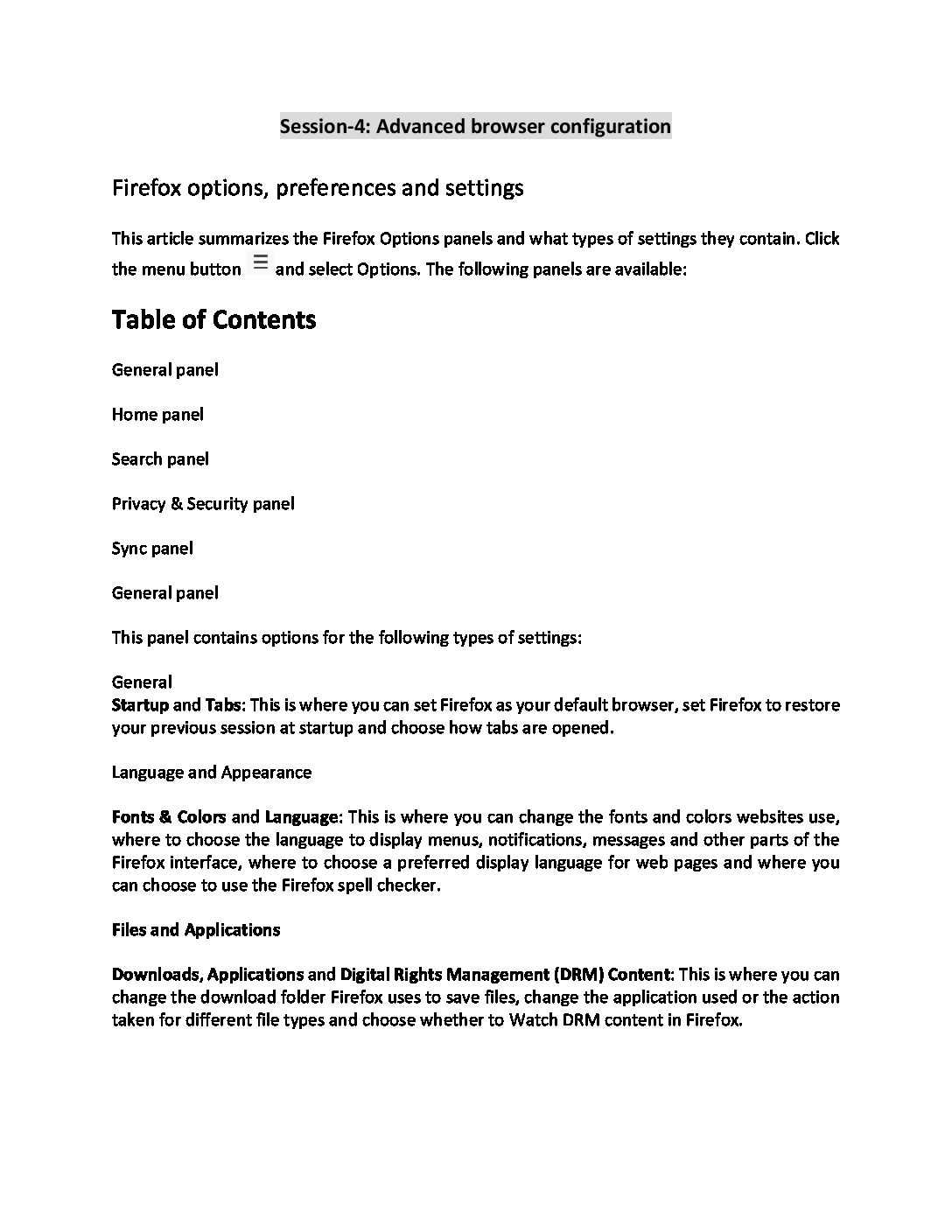 Session-4: Advanced browser configuration

Firefox options, preferences and settings

This article summarizes the Firefox Options panels and what types of settings they contain. Click the menu button ☰ and select Options. The following panels are available:

Table of Contents

General panel

Home panel

Search panel

Privacy & Security panel

Sync panel

General panel

This panel contains options for the following types of settings:

General
Startup and Tabs: This is where you can set Firefox as your default browser, set Firefox to restore your previous session at startup and choose how tabs are opened.

Language and Appearance

Fonts & Colors and Language: This is where you can change the fonts and colors websites use, where to choose the language to display menus, notifications, messages and other parts of the Firefox interface, where to choose a preferred display language for web pages and where you can choose to use the Firefox spell checker.

Files and Applications

Downloads, Applications and Digital Rights Management (DRM) Content: This is where you can change the download folder Firefox uses to save files, change the application used or the action taken for different file types and choose whether to Watch DRM content in Firefox.